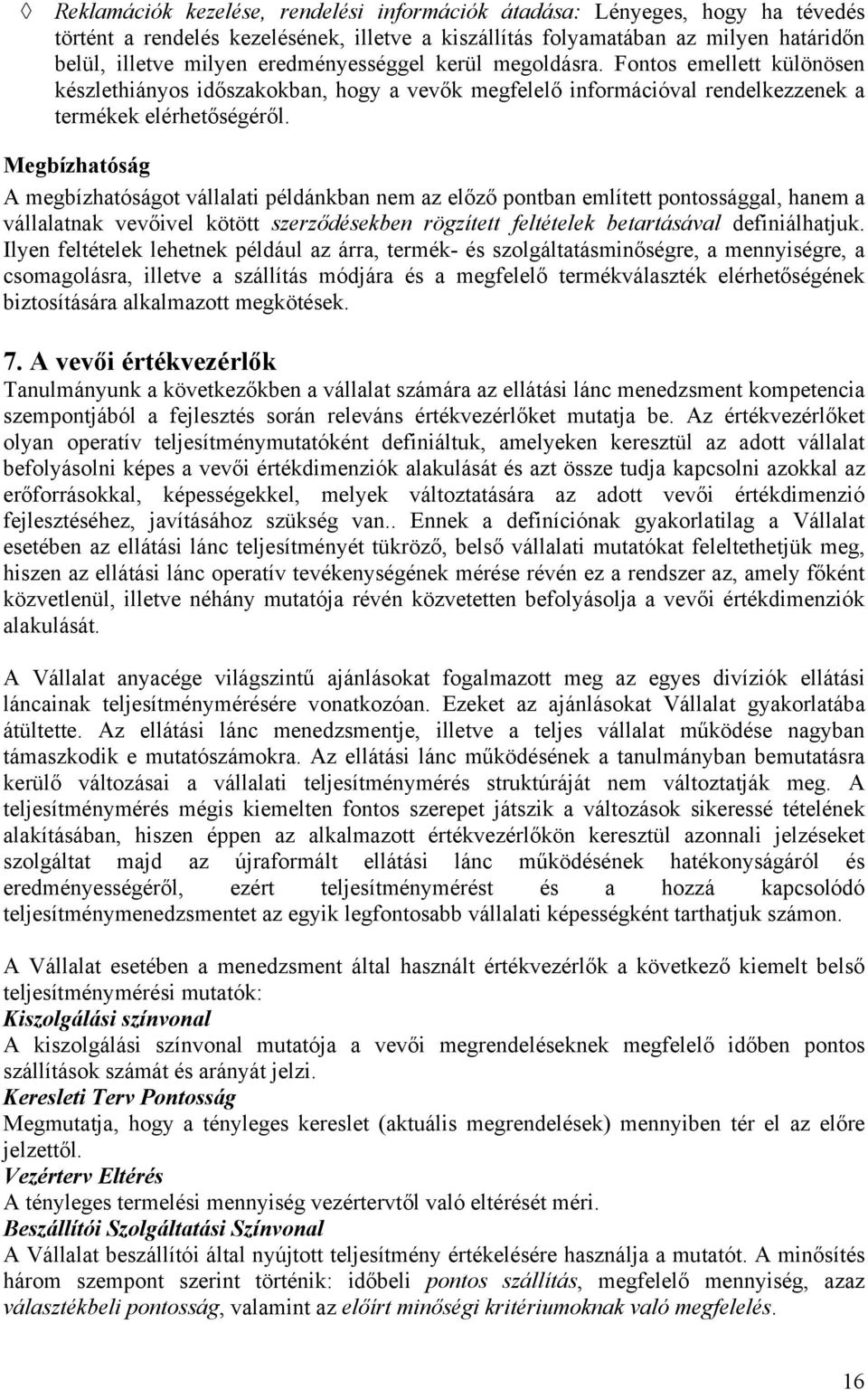 ◊ Reklamációk kezelése, rendelési információk átadása: Lényeges, hogy ha tévedés történt a rendelés kezelésének, illetve a kiszállítás folyamatában az milyen határidőn belül, illetve milyen eredményességgel kerül megoldásra. Fontos emellett különösen készlethiányos időszakokban, hogy a vevők megfelelő információval rendelkezzenek a termékek elérhetőségéről.

Megbízhatóság
A megbízhatóságot vállalati példánkban nem az előző pontban említett pontossággal, hanem a vállalatnak vevőivel kötött szerződésekben rögzített feltételek betartásával definiálhatjuk. Ilyen feltételek lehetnek például az árra, termék- és szolgáltatásminőségre, a mennyiségre, a csomagolásra, illetve a szállítás módjára és a megfelelő termékválaszték elérhetőségének biztosítására alkalmazott megkötések.

7. A vevői értékvezérlők
Tanulmányunk a következőkben a vállalat számára az ellátási lánc menedzsment kompetencia szempontjából a fejlesztés során releváns értékvezérlőket mutatja be. Az értékvezérlőket olyan operatív teljesítménymutatóként definiáltuk, amelyeken keresztül az adott vállalat befolyásolni képes a vevői értékdimenziók alakulását és azt össze tudja kapcsolni azokkal az erőforrásokkal, képességekkel, melyek változtatására az adott vevői értékdimenzió fejlesztéséhez, javításához szükség van.. Ennek a definíciónak gyakorlatilag a Vállalat esetében az ellátási lánc teljesítményét tükröző, belső vállalati mutatókat feleltethetjük meg, hiszen az ellátási lánc operatív tevékenységének mérése révén ez a rendszer az, amely főként közvetlenül, illetve néhány mutatója révén közvetetten befolyásolja a vevői értékdimenziók alakulását.

A Vállalat anyacége világszintű ajánlásokat fogalmazott meg az egyes divíziók ellátási láncainak teljesítménymérésére vonatkozóan. Ezeket az ajánlásokat Vállalat gyakorlatába átültette. Az ellátási lánc menedzsmentje, illetve a teljes vállalat működése nagyban támaszkodik e mutatószámokra. Az ellátási lánc működésének a tanulmányban bemutatásra kerülő változásai a vállalati teljesítménymérés struktúráját nem változtatják meg. A teljesítménymérés mégis kiemelten fontos szerepet játszik a változások sikeressé tételének alakításában, hiszen éppen az alkalmazott értékvezérlőkön keresztül azonnali jelzéseket szolgáltat majd az újraformált ellátási lánc működésének hatékonyságáról és eredményességéről, ezért teljesítménymérést és a hozzá kapcsolódó teljesítménymenedzsmentet az egyik legfontosabb vállalati képességként tarthatjuk számon.

A Vállalat esetében a menedzsment által használt értékvezérlők a következő kiemelt belső teljesítménymérési mutatók:
Kiszolgálási színvonal
A kiszolgálási színvonal mutatója a vevői megrendeléseknek megfelelő időben pontos szállítások számát és arányát jelzi.
Keresleti Terv Pontosság
Megmutatja, hogy a tényleges kereslet (aktuális megrendelések) mennyiben tér el az előre jelzettől.
Vezérterv Eltérés
A tényleges termelési mennyiség vezértervtől való eltérését méri.
Beszállítói Szolgáltatási Színvonal
A Vállalat beszállítói által nyújtott teljesítmény értékelésére használja a mutatót. A minősítés három szempont szerint történik: időbeli pontos szállítás, megfelelő mennyiség, azaz választékbeli pontosság, valamint az előírt minőségi kritériumoknak való megfelelés.

16